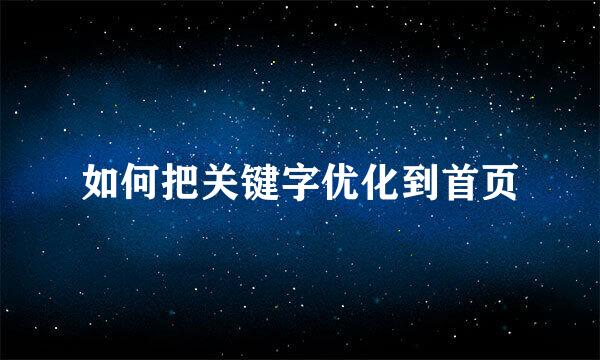 如何把关键字优化到首页